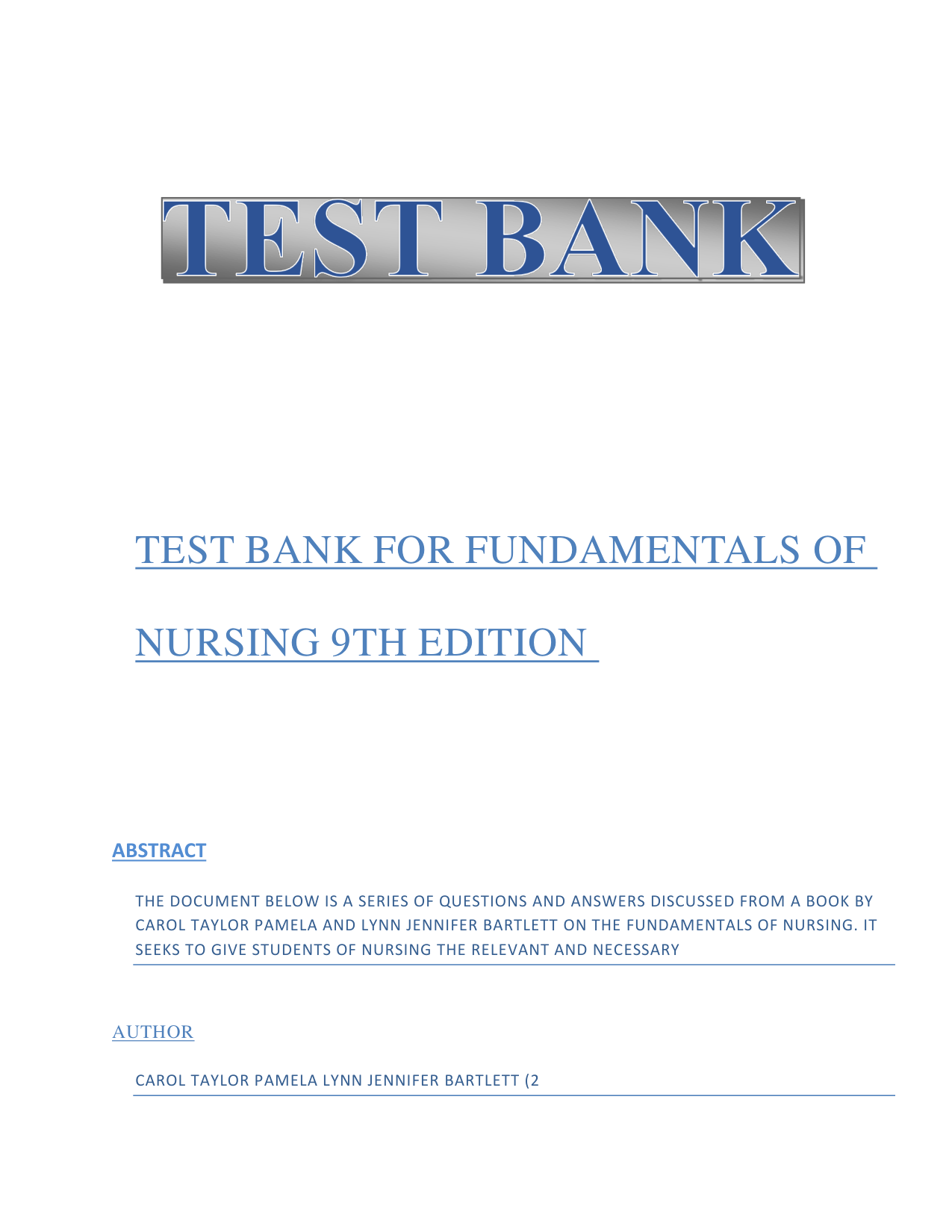 TEST BANK

TEST BANK FOR FUNDAMENTALS OF NURSING 9TH EDITION

ABSTRACT

THE DOCUMENT BELOW IS A SERIES OF QUESTIONS AND ANSWERS DISCUSSED FROM A BOOK BY CAROL TAYLOR PAMELA AND LYNN JENNIFER BARTLETT ON THE FUNDAMENTALS OF NURSING. IT SEEKS TO GIVE STUDENTS OF NURSING THE RELEVANT AND NECESSARY

AUTHOR

CAROL TAYLOR PAMELA LYNN JENNIFER BARTLETT (2